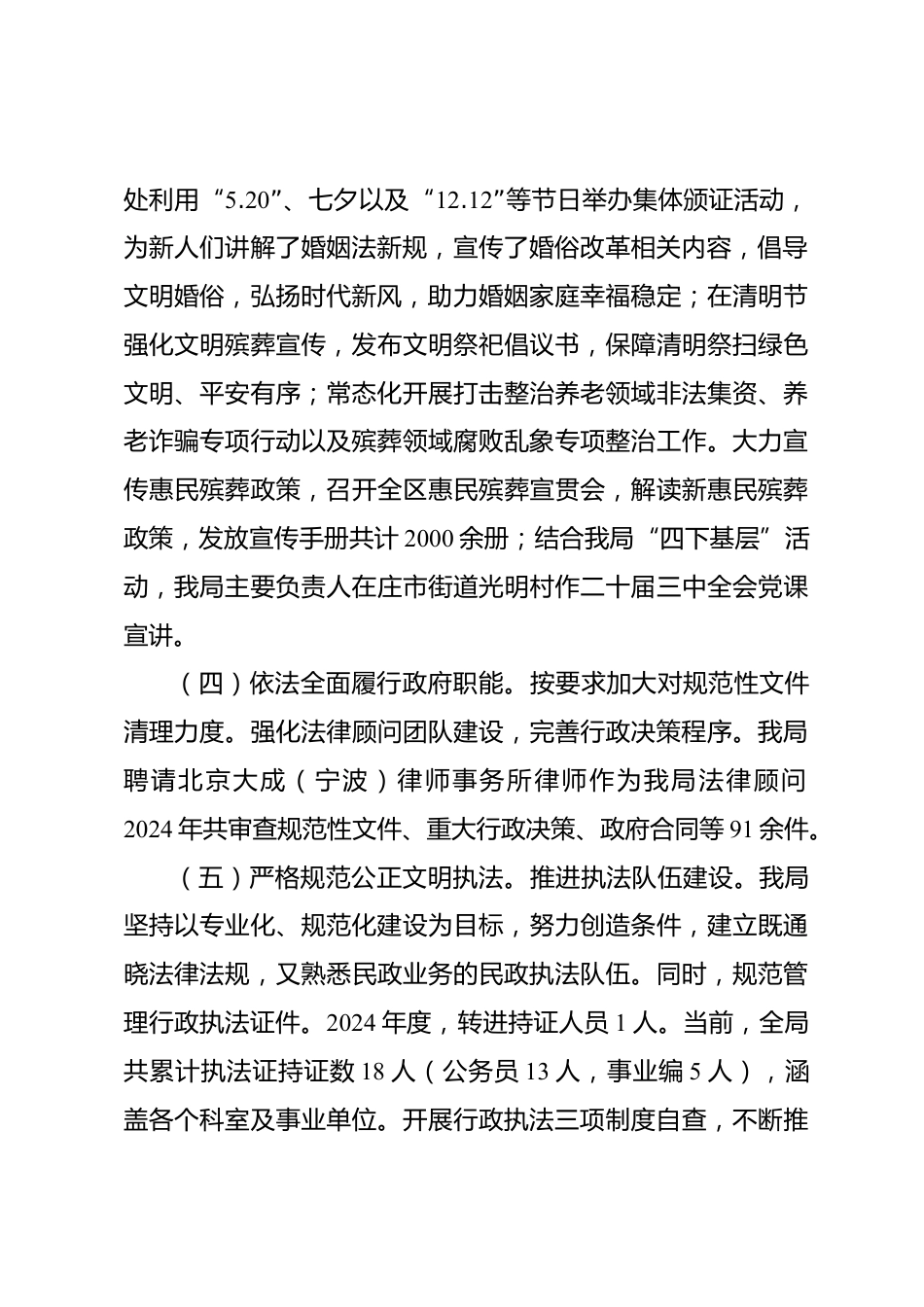 处利用“5.20”、七夕以及“12.12”等节日举办集体颁证活动，为新人们讲解了婚姻法新规，宣传了婚俗改革相关内容，倡导文明婚俗，弘扬时代新风，助力婚姻家庭幸福稳定；在清明节强化文明殡葬宣传，发布文明祭祀倡议书，保障清明祭扫绿色文明、平安有序；常态化开展打击整治养老领域非法集资、养老诈骗专项行动以及殡葬领域腐败乱象专项整治工作。大力宣传惠民殡葬政策，召开全区惠民殡葬宣贯会，解读新惠民殡葬政策，发放宣传手册共计2000余册；结合我局“四下基层”活动，我局主要负责人在庄市街道光明村作二十届三中全会党课宣讲。

（四）依法全面履行政府职能。按要求加大对规范性文件清理力度。强化法律顾问团队建设，完善行政决策程序。我局聘请北京大成（宁波）律师事务所律师作为我局法律顾问2024年共审查规范性文件、重大行政决策、政府合同等91余件。

（五）严格规范公正文明执法。推进执法队伍建设。我局坚持以专业化、规范化建设为目标，努力创造条件，建立既通晓法律法规，又熟悉民政业务的民政执法队伍。同时，规范管理行政执法证件。2024年度，转进持证人员1人。当前，全局共累计执法证持证数18人（公务员13人，事业编5人），涵盖各个科室及事业单位。开展行政执法三项制度自查，不断推